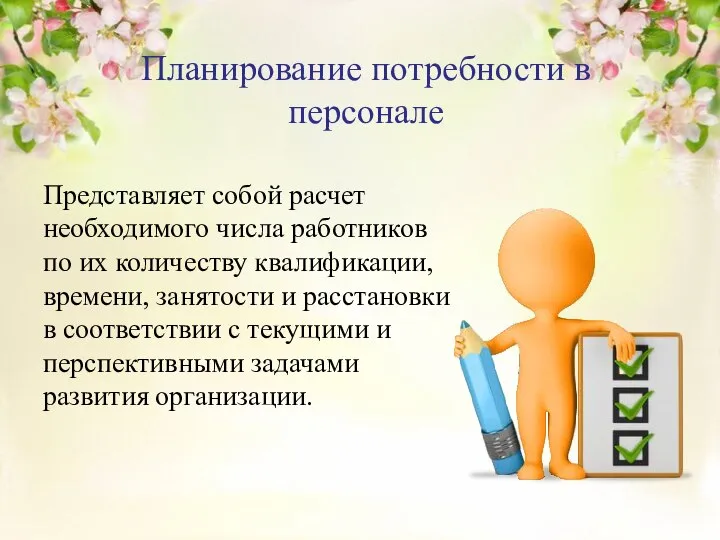 Планирование потребности в персонале

Представляет собой расчет необходимого числа работников по их количеству квалификации, времени, занятости и расстановки в соответствии с текущими и перспективными задачами развития организации.